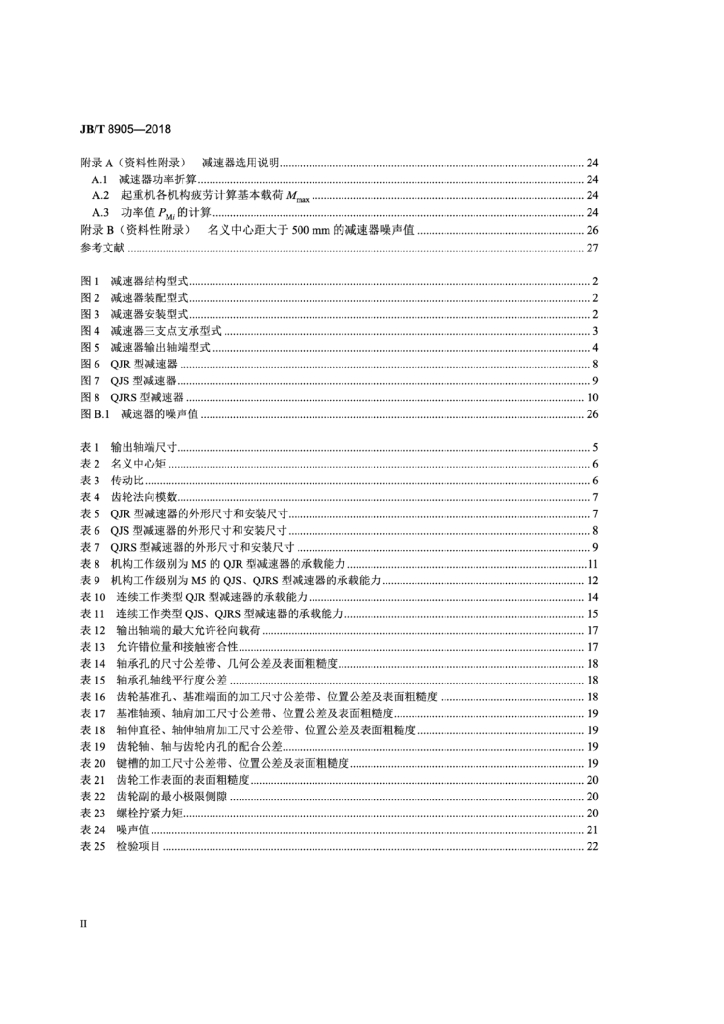 JB/T 8905—2018

附录 A（资料性附录） 减速器选用说明 ........ 24
A.1 减速器功率折算 ........ 24
A.2 起重机各机构疲劳计算基本载荷 $M_{max}$ ........ 24
A.3 功率值 $P_{Mi}$ 的计算 ........ 24
附录 B（资料性附录） 名义中心距大于 500 mm 的减速器噪声值 ........ 26
参考文献 ........ 27

图 1 减速器结构型式 ........ 2
图 2 减速器装配型式 ........ 2
图 3 减速器安装型式 ........ 2
图 4 减速器三支点支承型式 ........ 3
图 5 减速器输出轴端型式 ........ 4
图 6 QJR 型减速器 ........ 8
图 7 QJS 型减速器 ........ 9
图 8 QJRS 型减速器 ........ 10
图 B.1 减速器的噪声值 ........ 26

表 1 输出轴端尺寸 ........ 5
表 2 名义中心矩 ........ 6
表 3 传动比 ........ 6
表 4 齿轮法向模数 ........ 7
表 5 QJR 型减速器的外形尺寸和安装尺寸 ........ 7
表 6 QJS 型减速器的外形尺寸和安装尺寸 ........ 8
表 7 QJRS 型减速器的外形尺寸和安装尺寸 ........ 9
表 8 机构工作级别为 M5 的 QJR 型减速器的承载能力 ........ 11
表 9 机构工作级别为 M5 的 QJS、QJRS 型减速器的承载能力 ........ 12
表 10 连续工作类型 QJR 型减速器的承载能力 ........ 14
表 11 连续工作类型 QJS、QJRS 型减速器的承载能力 ........ 15
表 12 输出轴端的最大允许径向载荷 ........ 17
表 13 允许错位量和接触密合性 ........ 17
表 14 轴承孔的尺寸公差带、几何公差及表面粗糙度 ........ 18
表 15 轴承孔轴线平行度公差 ........ 18
表 16 齿轮基准孔、基准端面的加工尺寸公差带、位置公差及表面粗糙度 ........ 18
表 17 基准轴颈、轴肩加工尺寸公差带、位置公差及表面粗糙度 ........ 19
表 18 轴伸直径、轴伸轴肩加工尺寸公差带、位置公差及表面粗糙度 ........ 19
表 19 齿轮轴、轴与齿轮内孔的配合公差 ........ 19
表 20 键槽的加工尺寸公差带、位置公差及表面粗糙度 ........ 19
表 21 齿轮工作表面的表面粗糙度 ........ 20
表 22 齿轮副的最小极限侧隙 ........ 20
表 23 螺栓拧紧力矩 ........ 20
表 24 噪声值 ........ 21
表 25 检验项目 ........ 22

II